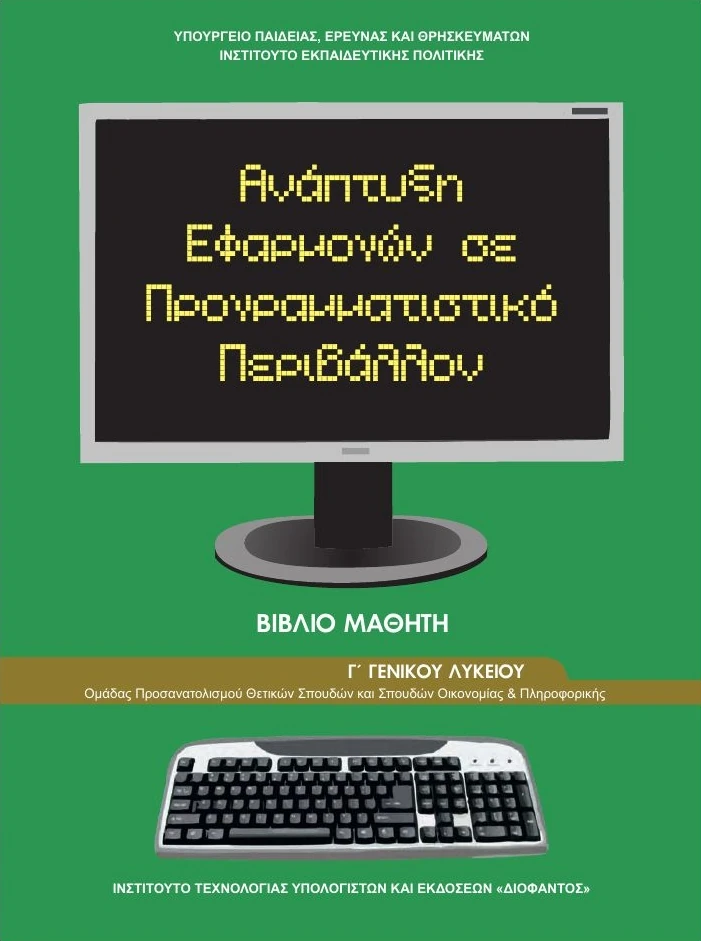 ΥΠΟΥΡΓΕΙΟ ΠΑΙΔΕΙΑΣ, ΕΡΕΥΝΑΣ ΚΑΙ ΘΡΗΣΚΕΥΜΑΤΩΝ
ΙΝΣΤΙΤΟΥΤΟ ΕΚΠΑΙΔΕΥΤΙΚΗΣ ΠΟΛΙΤΙΚΗΣ

Ανάπτυξη Εφαρμογών σε Προγραμματιστικό Περιβάλλον

ΒΙΒΛΙΟ ΜΑΘΗΤΗ

Γ΄ ΓΕΝΙΚΟΥ ΛΥΚΕΙΟΥ
Ομάδας Προσανατολισμού Θετικών Σπουδών και Σπουδών Οικονομίας & Πληροφορικής

ΙΝΣΤΙΤΟΥΤΟ ΤΕΧΝΟΛΟΓΙΑΣ ΥΠΟΛΟΓΙΣΤΩΝ ΚΑΙ ΕΚΔΟΣΕΩΝ «ΔΙΟΦΑΝΤΟΣ»